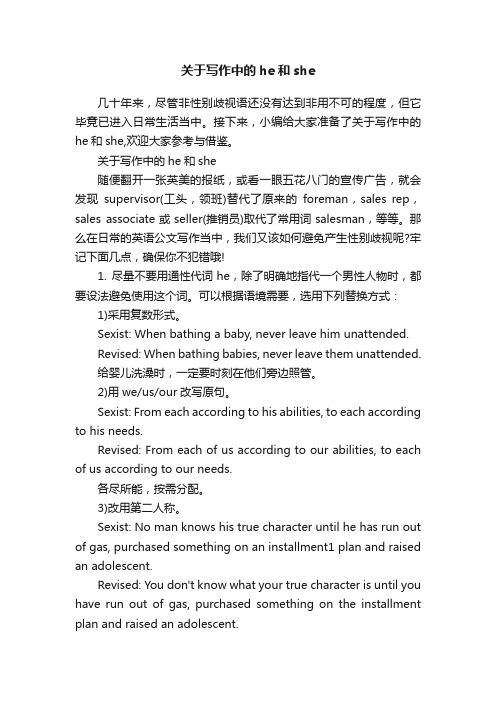 关于写作中的 he 和 she

几十年来，尽管非性别歧视语还没有达到非用不可的程度，但它毕竟已进入日常生活当中。接下来，小编给大家准备了关于写作中的 he 和 she,欢迎大家参考与借鉴。

关于写作中的 he 和 she

随便翻开一张英美的报纸，或看一眼五花八门的宣传广告，就会发现 supervisor(工头，领班)替代了原来的 foreman，sales rep，sales associate 或 seller(推销员)取代了常用词 salesman，等等。那么在日常的英语公文写作当中，我们又该如何避免产生性别歧视呢?牢记下面几点，确保你不犯错哦!

1. 尽量不要用通性代词 he，除了明确地指代一个男性人物时，都要设法避免使用这个词。可以根据语境需要，选用下列替换方式：

1)采用复数形式。

Sexist: When bathing a baby, never leave him unattended.

Revised: When bathing babies, never leave them unattended.

给婴儿洗澡时，一定要时刻在他们旁边照管。

2)用 we/us/our 改写原句。

Sexist: From each according to his abilities, to each according to his needs.

Revised: From each of us according to our abilities, to each of us according to our needs.

各尽所能，按需分配。

3)改用第二人称。

Sexist: No man knows his true character until he has run out of gas, purchased something on an installment1 plan and raised an adolescent.

Revised: You don't know what your true character is until you have run out of gas, purchased something on the installment plan and raised an adolescent.